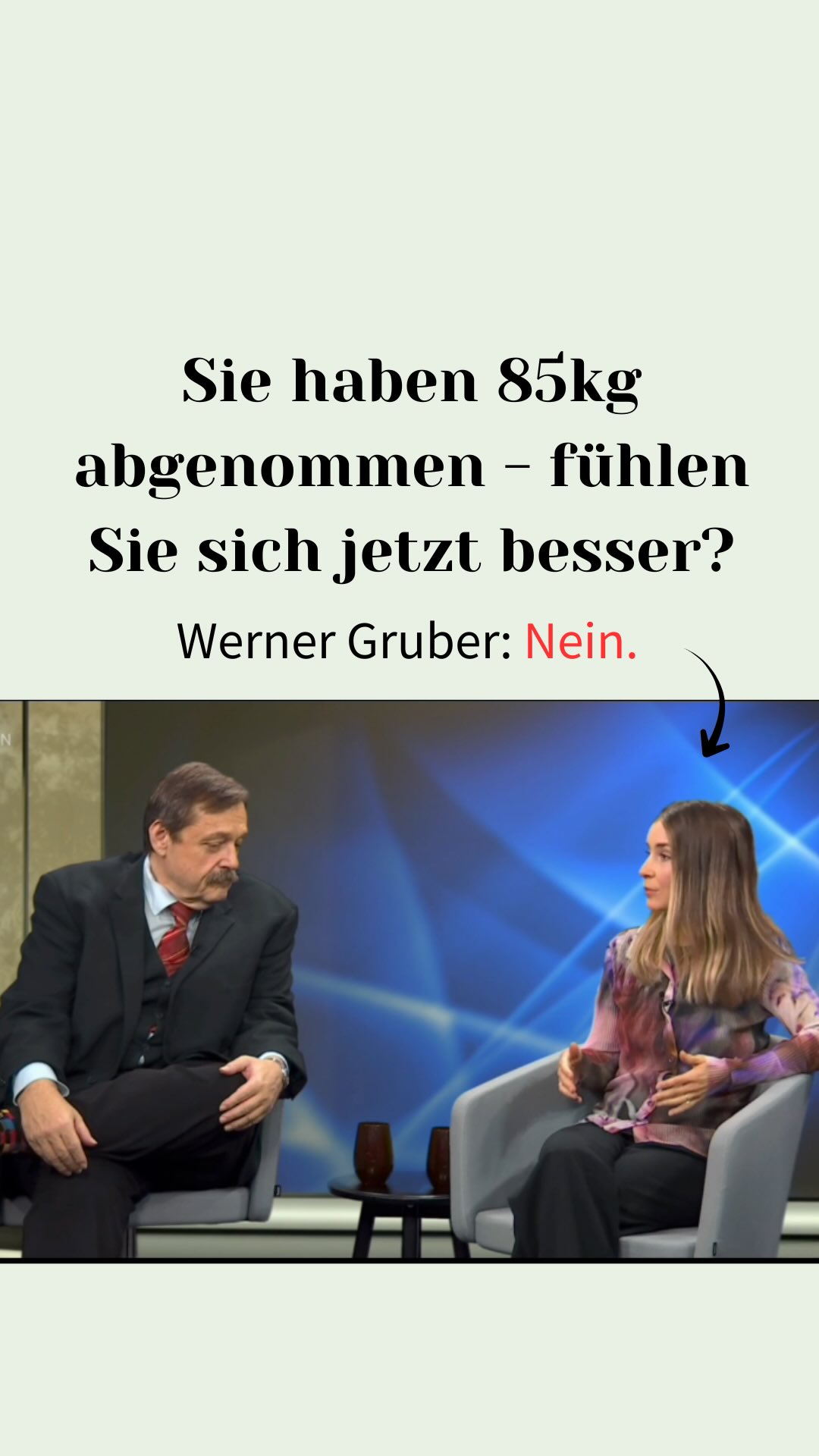 Sie haben 85kg abgenommen – fühlen Sie sich jetzt besser?

Werner Gruber: Nein.